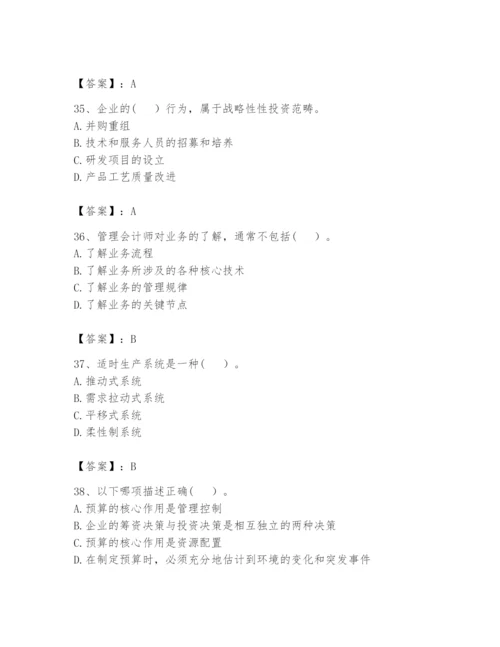 【答案】：A

35、企业的(　)行为，属于战略性性投资范畴。
A. 并购重组
B. 技术和服务人员的招募和培养
C. 研发项目的设立
D. 产品工艺质量改进

【答案】：A

36、管理会计师对业务的了解，通常不包括(　)。
A. 了解业务流程
B. 了解业务所涉及的各种核心技术
C. 了解业务的管理规律
D. 了解业务的关键节点

【答案】：B

37、适时生产系统是一种(　)。
A. 推动式系统
B. 需求拉动式系统
C. 平移式系统
D. 柔性制系统

【答案】：B

38、以下哪项描述正确(　)。
A. 预算的核心作用是管理控制
B. 企业的筹资决策与投资决策是相互独立的两种决策
C. 预算的核心作用是资源配置
D. 在制定预算时，必须充分地估计到环境的变化和突发事件